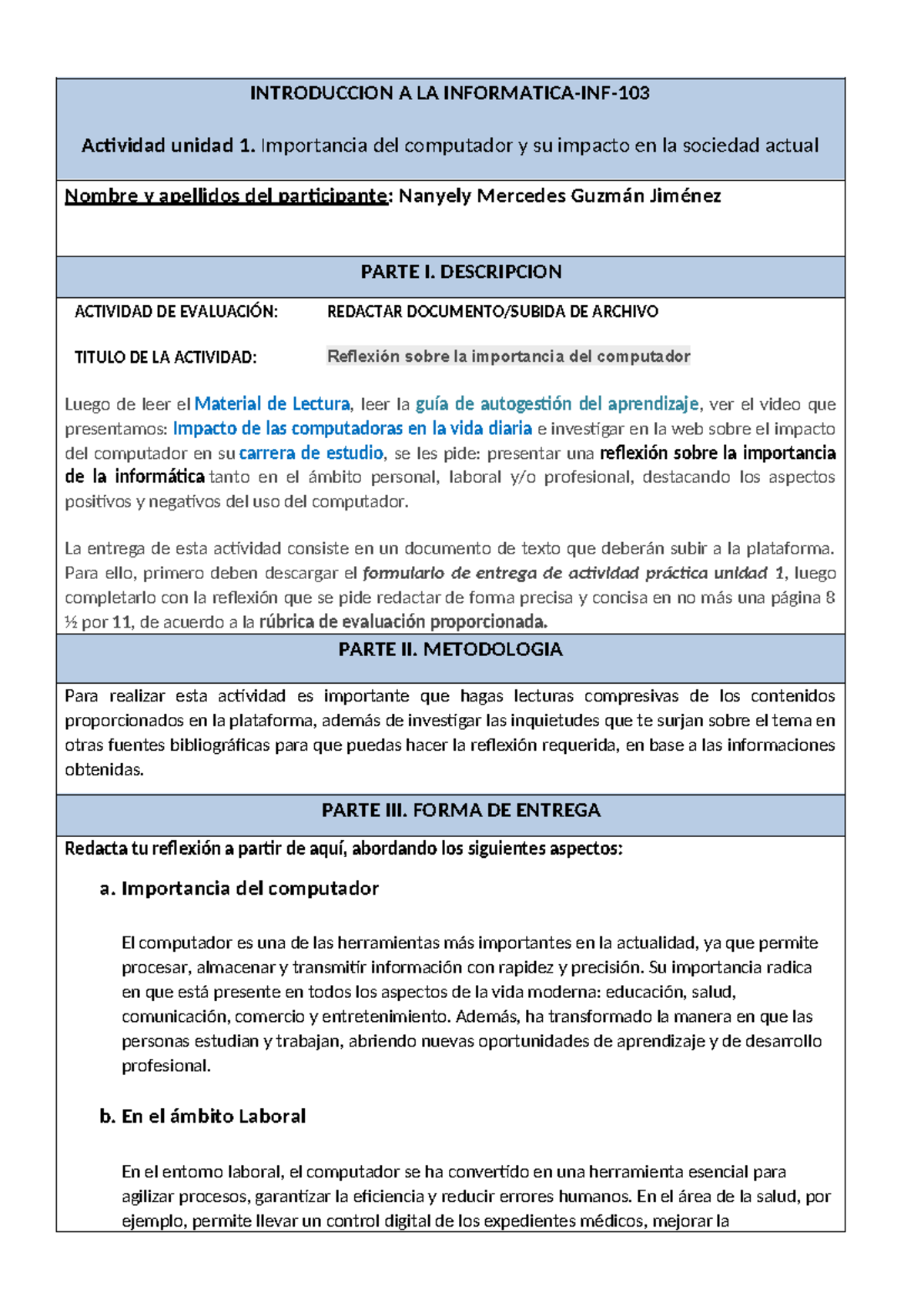 INTRODUCCION A LA INFORMATICA-INF-103

Actividad unidad 1. Importancia del computador y su impacto en la sociedad actual

Nombre y apellidos del participante: Nanyely Mercedes Guzmán Jiménez

PARTE I. DESCRIPCION

ACTIVIDAD DE EVALUACIÓN: REDACTAR DOCUMENTO/SUBIDA DE ARCHIVO

TITULO DE LA ACTIVIDAD: Reflexión sobre la importancia del computador

Luego de leer el Material de Lectura, leer la guía de autogestión del aprendizaje, ver el video que presentamos: Impacto de las computadoras en la vida diaria e investigar en la web sobre el impacto del computador en su carrera de estudio, se les pide: presentar una reflexión sobre la importancia de la informática tanto en el ámbito personal, laboral y/o profesional, destacando los aspectos positivos y negativos del uso del computador.

La entrega de esta actividad consiste en un documento de texto que deberán subir a la plataforma. Para ello, primero deben descargar el formulario de entrega de actividad práctica unidad 1, luego completarlo con la reflexión que se pide redactar de forma precisa y concisa en no más una página 8 ½ por 11, de acuerdo a la rúbrica de evaluación proporcionada.

PARTE II. METODOLOGIA

Para realizar esta actividad es importante que hagas lecturas compresivas de los contenidos proporcionados en la plataforma, además de investigar las inquietudes que te surjan sobre el tema en otras fuentes bibliográficas para que puedas hacer la reflexión requerida, en base a las informaciones obtenidas.

PARTE III. FORMA DE ENTREGA

Redacta tu reflexión a partir de aquí, abordando los siguientes aspectos:

a. Importancia del computador

El computador es una de las herramientas más importantes en la actualidad, ya que permite procesar, almacenar y transmitir información con rapidez y precisión. Su importancia radica en que está presente en todos los aspectos de la vida moderna: educación, salud, comunicación, comercio y entretenimiento. Además, ha transformado la manera en que las personas estudian y trabajan, abriendo nuevas oportunidades de aprendizaje y de desarrollo profesional.

b. En el ámbito Laboral

En el entorno laboral, el computador se ha convertido en una herramienta esencial para agilizar procesos, garantizar la eficiencia y reducir errores humanos. En el área de la salud, por ejemplo, permite llevar un control digital de los expedientes médicos, mejorar la